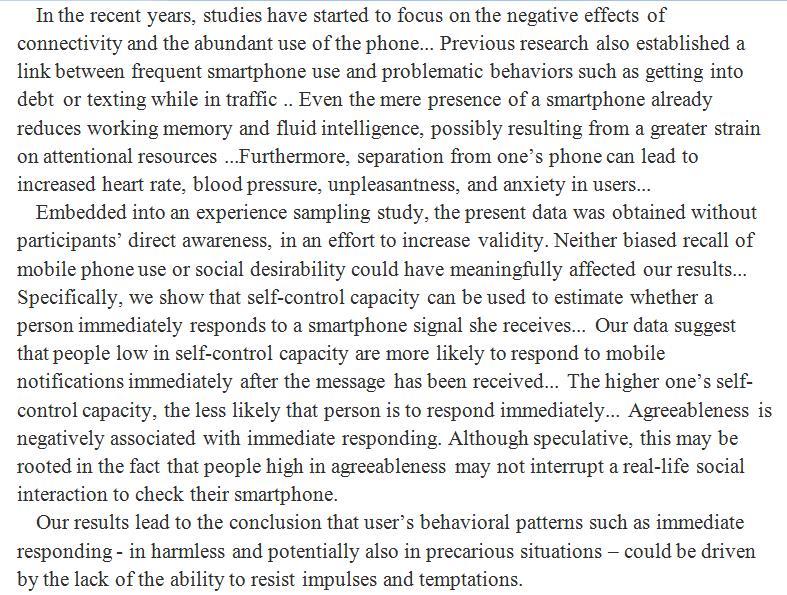 In the recent years, studies have started to focus on the negative effects of connectivity and the abundant use of the phone... Previous research also established a link between frequent smartphone use and problematic behaviors such as getting into debt or texting while in traffic .. Even the mere presence of a smartphone already reduces working memory and fluid intelligence, possibly resulting from a greater strain on attentional resources ...Furthermore, separation from one's phone can lead to increased heart rate, blood pressure, unpleasantness, and anxiety in users...

Embedded into an experience sampling study, the present data was obtained without participants' direct awareness, in an effort to increase validity. Neither biased recall of mobile phone use or social desirability could have meaningfully affected our results... Specifically, we show that self-control capacity can be used to estimate whether a person immediately responds to a smartphone signal she receives... Our data suggest that people low in self-control capacity are more likely to respond to mobile notifications immediately after the message has been received... The higher one's self-control capacity, the less likely that person is to respond immediately... Agreeableness is negatively associated with immediate responding. Although speculative, this may be rooted in the fact that people high in agreeableness may not interrupt a real-life social interaction to check their smartphone.

Our results lead to the conclusion that user's behavioral patterns such as immediate responding - in harmless and potentially also in precarious situations – could be driven by the lack of the ability to resist impulses and temptations.